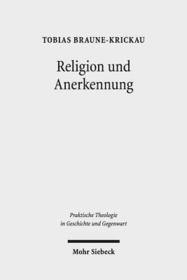 TOBIAS BRAUNE-KRICKAU

Religion und Anerkennung

Praktische Theologie in Geschichte und Gegenwart

Mohr Siebeck